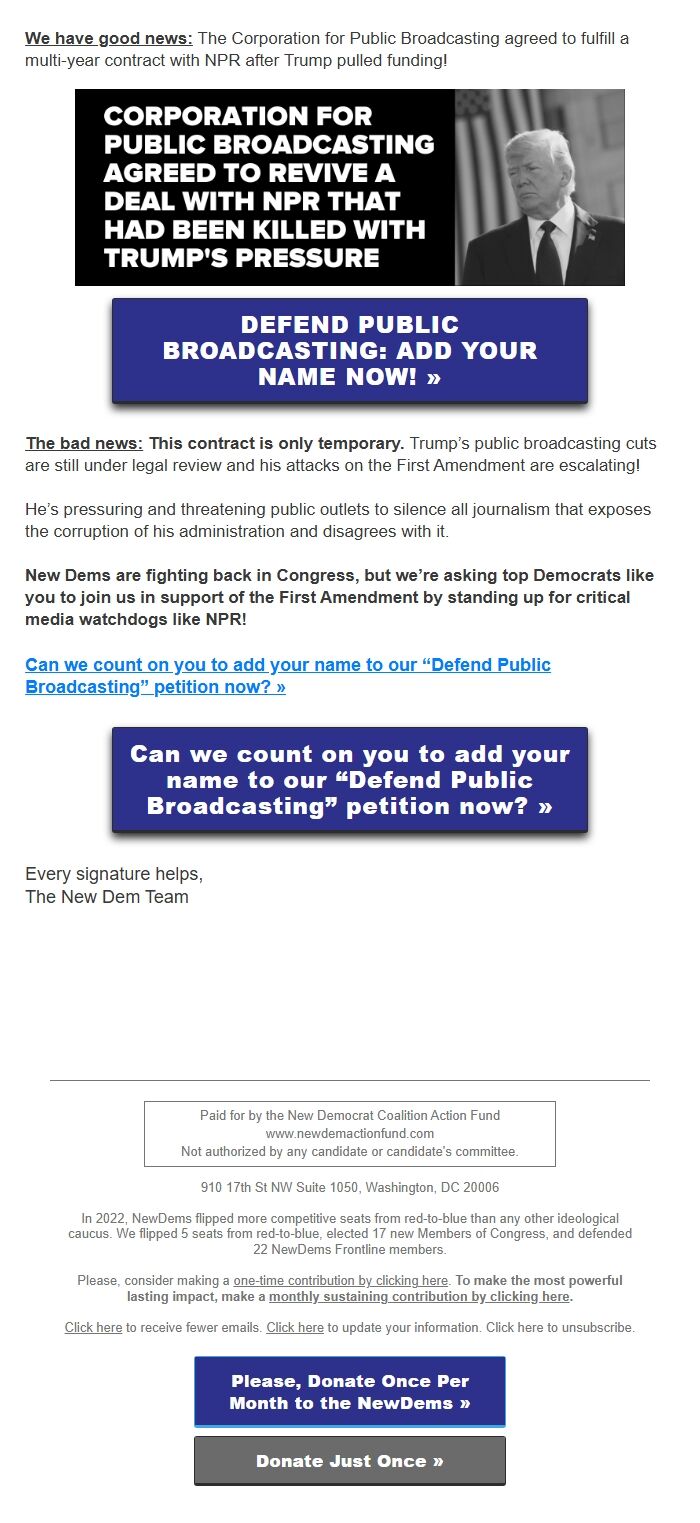 We have good news: The Corporation for Public Broadcasting agreed to fulfill a multi-year contract with NPR after Trump pulled funding!

CORPORATION FOR PUBLIC BROADCASTING AGREED TO REVIVE A DEAL WITH NPR THAT HAD BEEN KILLED WITH TRUMP'S PRESSURE

DEFEND PUBLIC BROADCASTING: ADD YOUR NAME NOW! »

The bad news: This contract is only temporary. Trump's public broadcasting cuts are still under legal review and his attacks on the First Amendment are escalating!

He's pressuring and threatening public outlets to silence all journalism that exposes the corruption of his administration and disagrees with it.

New Dems are fighting back in Congress, but we're asking top Democrats like you to join us in support of the First Amendment by standing up for critical media watchdogs like NPR!

Can we count on you to add your name to our "Defend Public Broadcasting" petition now? »

Can we count on you to add your name to our "Defend Public Broadcasting" petition now? »

Every signature helps,
The New Dem Team

Paid for by the New Democrat Coalition Action Fund
www.newdemactionfund.com
Not authorized by any candidate or candidate's committee.

910 17th St NW Suite 1050, Washington, DC 20006

In 2022, NewDems flipped more competitive seats from red-to-blue than any other ideological caucus. We flipped 5 seats from red-to-blue, elected 17 new Members of Congress, and defended 22 NewDems Frontline members.

Please, consider making a one-time contribution by clicking here. To make the most powerful lasting impact, make a monthly sustaining contribution by clicking here.

Click here to receive fewer emails. Click here to update your information. Click here to unsubscribe.

Please, Donate Once Per Month to the NewDems »

Donate Just Once »